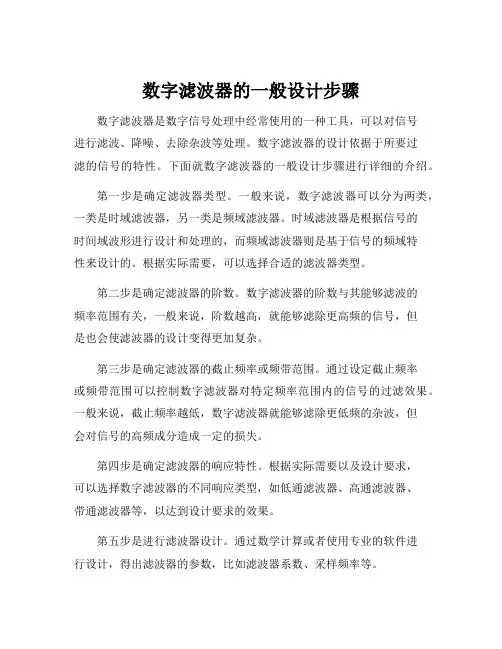 数字滤波器的一般设计步骤

数字滤波器是数字信号处理中经常使用的一种工具，可以对信号进行滤波、降噪、去除杂波等处理。数字滤波器的设计依据于所要过滤的信号的特性。下面就数字滤波器的一般设计步骤进行详细的介绍。

第一步是确定滤波器类型。一般来说，数字滤波器可以分为两类，一类是时域滤波器，另一类是频域滤波器。时域滤波器是根据信号的时间域波形进行设计和处理的，而频域滤波器则是基于信号的频域特性来设计的。根据实际需要，可以选择合适的滤波器类型。

第二步是确定滤波器的阶数。数字滤波器的阶数与其能够滤波的频率范围有关，一般来说，阶数越高，就能够滤除更高频的信号，但是也会使滤波器的设计变得更加复杂。

第三步是确定滤波器的截止频率或频带范围。通过设定截止频率或频带范围可以控制数字滤波器对特定频率范围内的信号的过滤效果。一般来说，截止频率越低，数字滤波器就能够滤除更低频的杂波，但会对信号的高频成分造成一定的损失。

第四步是确定滤波器的响应特性。根据实际需要以及设计要求，可以选择数字滤波器的不同响应类型，如低通滤波器、高通滤波器、带通滤波器等，以达到设计要求的效果。

第五步是进行滤波器设计。通过数学计算或者使用专业的软件进行设计，得出滤波器的参数，比如滤波器系数、采样频率等。